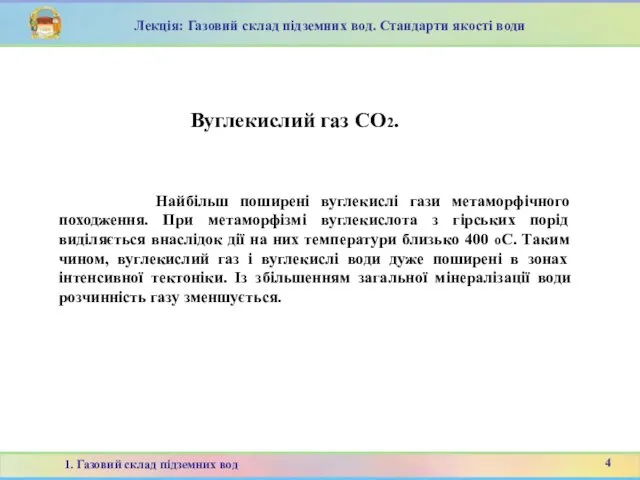 Лекція: Газовий склад підземних вод. Стандарти якості води

Вуглекислий газ $CO_2$.

Найбільш поширені вуглекислі гази метаморфічного походження. При метаморфізмі вуглекислота з гірських порід виділяється внаслідок дії на них температури близько 400 оС. Таким чином, вуглекислий газ і вуглекислі води дуже поширені в зонах інтенсивної тектоніки. Із збільшенням загальної мінералізації води розчинність газу зменшується.

1. Газовий склад підземних вод

4